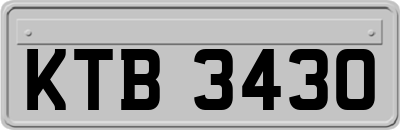 KTB 3430